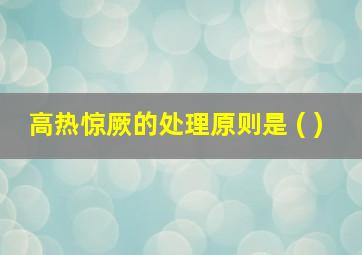 高热惊厥的处理原则是（）